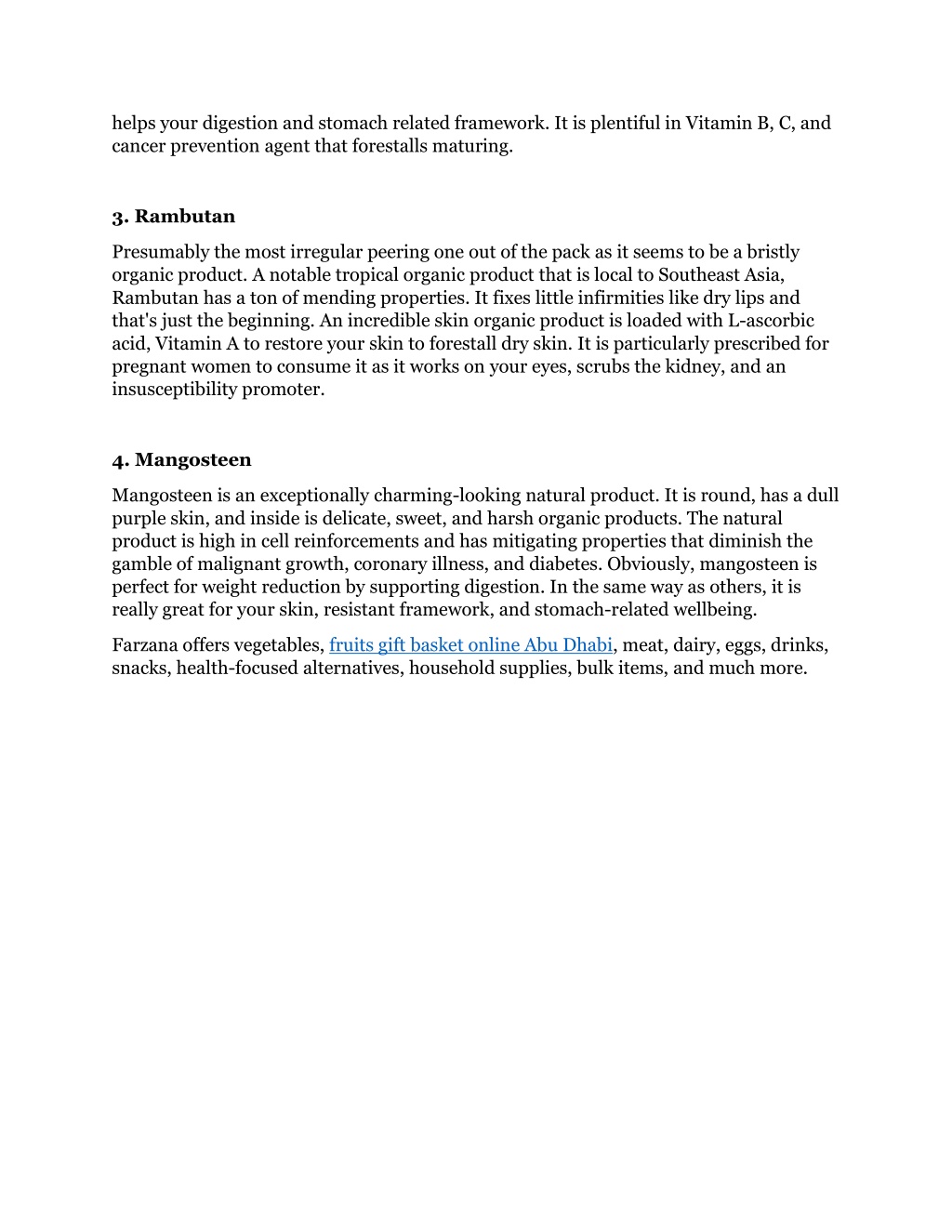 helps your digestion and stomach related framework. It is plentiful in Vitamin B, C, and cancer prevention agent that forestalls maturing.

3. Rambutan

Presumably the most irregular peering one out of the pack as it seems to be a bristly organic product. A notable tropical organic product that is local to Southeast Asia, Rambutan has a ton of mending properties. It fixes little infirmities like dry lips and that's just the beginning. An incredible skin organic product is loaded with L-ascorbic acid, Vitamin A to restore your skin to forestall dry skin. It is particularly prescribed for pregnant women to consume it as it works on your eyes, scrubs the kidney, and an insusceptibility promoter.

4. Mangosteen

Mangosteen is an exceptionally charming-looking natural product. It is round, has a dull purple skin, and inside is delicate, sweet, and harsh organic products. The natural product is high in cell reinforcements and has mitigating properties that diminish the gamble of malignant growth, coronary illness, and diabetes. Obviously, mangosteen is perfect for weight reduction by supporting digestion. In the same way as others, it is really great for your skin, resistant framework, and stomach-related wellbeing.

Farzana offers vegetables, fruits gift basket online Abu Dhabi, meat, dairy, eggs, drinks, snacks, health-focused alternatives, household supplies, bulk items, and much more.